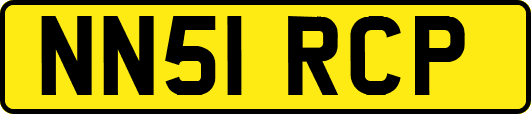 NN51 RCP